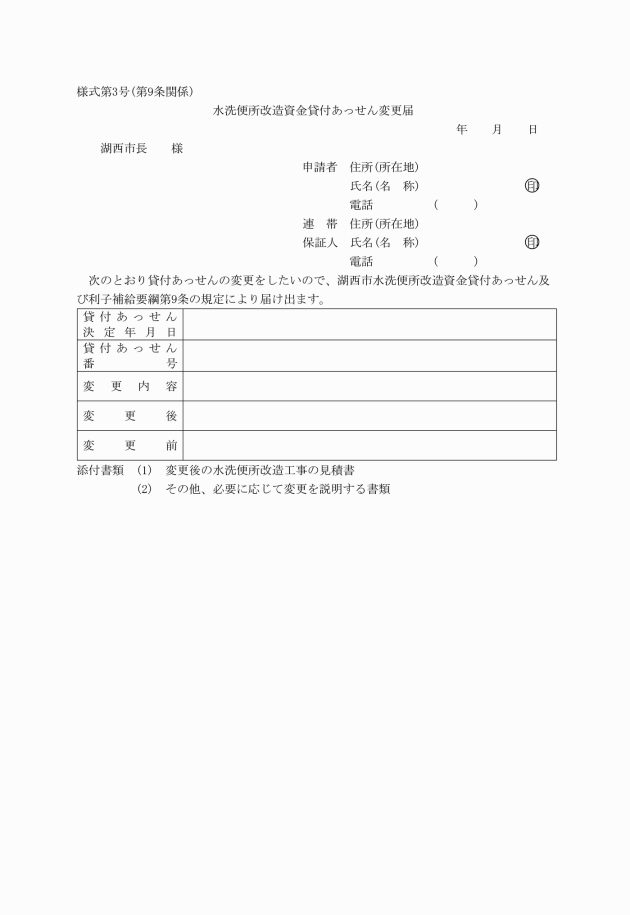 様式第3号(第9条関係)

水洗便所改造資金貸付あっせん変更届

年　月　日

湖西市長　様

申請者　住所(所在地)
氏名(名　称)　㊞
電話　(　)

連　帯　住所(所在地)
保証人　氏名(名　称)　㊞
電話　(　)

次のとおり貸付あっせんの変更をしたいので、湖西市水洗便所改造資金貸付あっせん及び利子補給要綱第9条の規定により届け出ます。

| 貸付あっせん決定年月日 | |
|---|---|
| 貸付あっせん番号 | |
| 変更内容 | |
| 変更後 | |
| 変更前 | |

添付書類　(1)　変更後の水洗便所改造工事の見積書
(2)　その他、必要に応じて変更を説明する書類